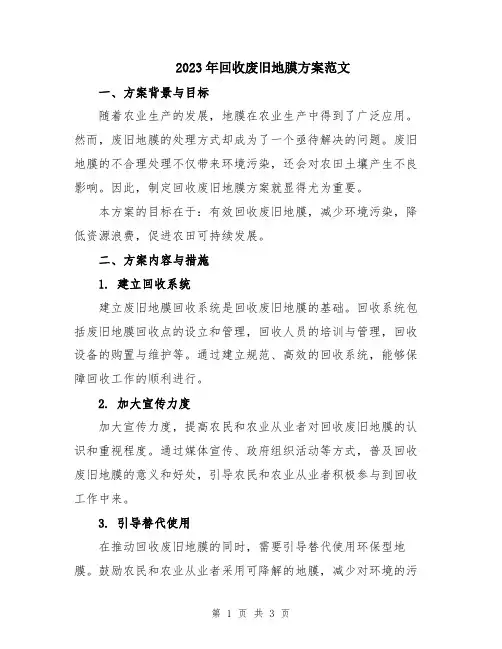 2023年回收废旧地膜方案范文

一、方案背景与目标

随着农业生产的发展，地膜在农业生产中得到了广泛应用。然而，废旧地膜的处理方式却成为了一个亟待解决的问题。废旧地膜的不合理处理不仅带来环境污染，还会对农田土壤产生不良影响。因此，制定回收废旧地膜方案就显得尤为重要。

本方案的目标在于：有效回收废旧地膜，减少环境污染，降低资源浪费，促进农田可持续发展。

二、方案内容与措施

1. 建立回收系统

建立废旧地膜回收系统是回收废旧地膜的基础。回收系统包括废旧地膜回收点的设立和管理，回收人员的培训与管理，回收设备的购置与维护等。通过建立规范、高效的回收系统，能够保障回收工作的顺利进行。

2. 加大宣传力度

加大宣传力度，提高农民和农业从业者对回收废旧地膜的认识和重视程度。通过媒体宣传、政府组织活动等方式，普及回收废旧地膜的意义和好处，引导农民和农业从业者积极参与到回收工作中来。

3. 引导替代使用

在推动回收废旧地膜的同时，需要引导替代使用环保型地膜。鼓励农民和农业从业者采用可降解的地膜，减少对环境的污

第 1 页 共 3 页